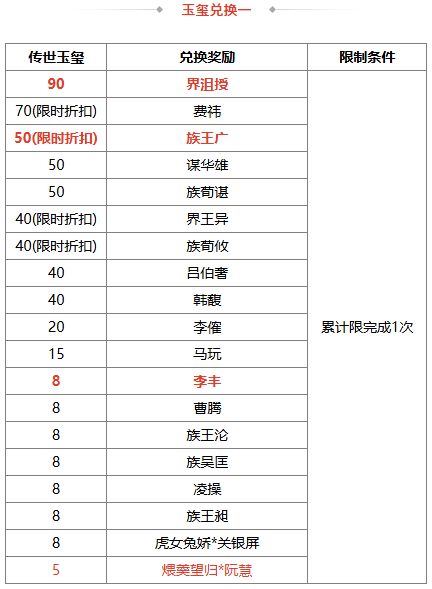 玉玺兑换一

| 传世玉玺 | 兑换奖励 | 限制条件 |
|---|---|---|
| 90 | 界沮授 | 累计限完成1次 |
| 70(限时折扣) | 费祎 | |
| 50(限时折扣) | 族王广 | |
| 50 | 谋华雄 | |
| 50 | 族荀谌 | |
| 40(限时折扣) | 界王异 | |
| 40(限时折扣) | 族荀攸 | |
| 40 | 吕伯奢 | |
| 40 | 韩馥 | |
| 20 | 李傕 | |
| 15 | 马玩 | |
| 8 | 李丰 | |
| 8 | 曹腾 | |
| 8 | 族王沦 | |
| 8 | 族吴匡 | |
| 8 | 凌操 | |
| 8 | 族王昶 | |
| 8 | 虎女兔娇*关银屏 | |
| 5 | 煨羹望归*阮慧 | |